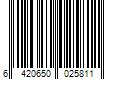 6 420650 025811